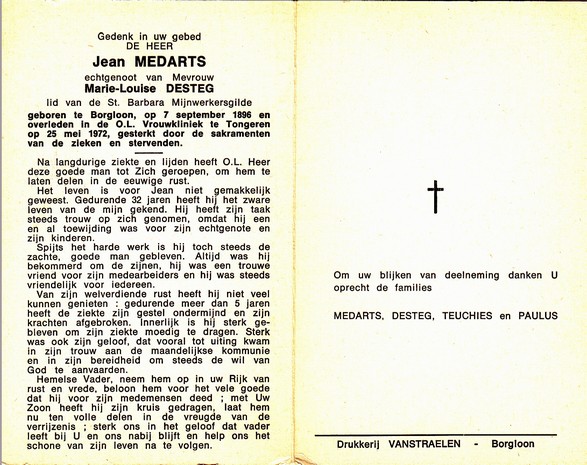 Gedenk in uw gebed
DE HEER
Jean MEDARTS
echtgenoot van Mevrouw
Marie-Louise DESTEG
lid van de St. Barbara Mijnwerkersgilde
geboren te Borgloon, op 7 september 1896 en overleden in de O.L. Vrouwkliniek te Tongeren op 25 mei 1972, gesterkt door de sakramenten van de zieken en stervenden.

Na langdurige ziekte en lijden heeft O.L. Heer deze goede man tot Zich geroepen, om hem te laten delen in de eeuwige rust.
Het leven is voor Jean niet gemakkelijk geweest. Gedurende 32 jaren heeft hij het zware leven van de mijn gekend. Hij heeft zijn taak steeds trouw op zich genomen, omdat hij een en al toewijding was voor zijn echtgenote en zijn kinderen.
Spijts het harde werk is hij toch steeds de zachte, goede man gebleven. Altijd was hij bekommerd om de zijnen, hij was een trouwe vriend voor zijn medearbeiders en hij was steeds vriendelijk voor iedereen.
Van zijn welverdiende rust heeft hij niet veel kunnen genieten : gedurende meer dan 5 jaren heeft de ziekte zijn gestel ondermijnd en zijn krachten afgebroken. Innerlijk is hij sterk gebleven om zijn ziekte moedig te dragen. Sterk was ook zijn geloof, dat vooral tot uiting kwam in zijn trouw aan de maandelijkse kommunie en in zijn bereidheid om steeds de wil van God te aanvaarden.
Hemelse Vader, neem hem op in uw Rijk van rust en vrede, beloon hem voor het vele goede dat hij voor zijn medemensen deed ; met Uw Zoon heeft hij zijn kruis gedragen, laat hem nu ten volle delen in de vreugde van de verrijzenis ; sterk ons in het geloof dat vader leeft bij U en ons nabij blijft en help ons het schone van zijn leven na te volgen.

Om uw blijken van deelneming danken U oprecht de families

MEDARTS, DESTEG, TEUCHIES en PAULUS

Drukkerij VANSTRAELEN - Borgloon